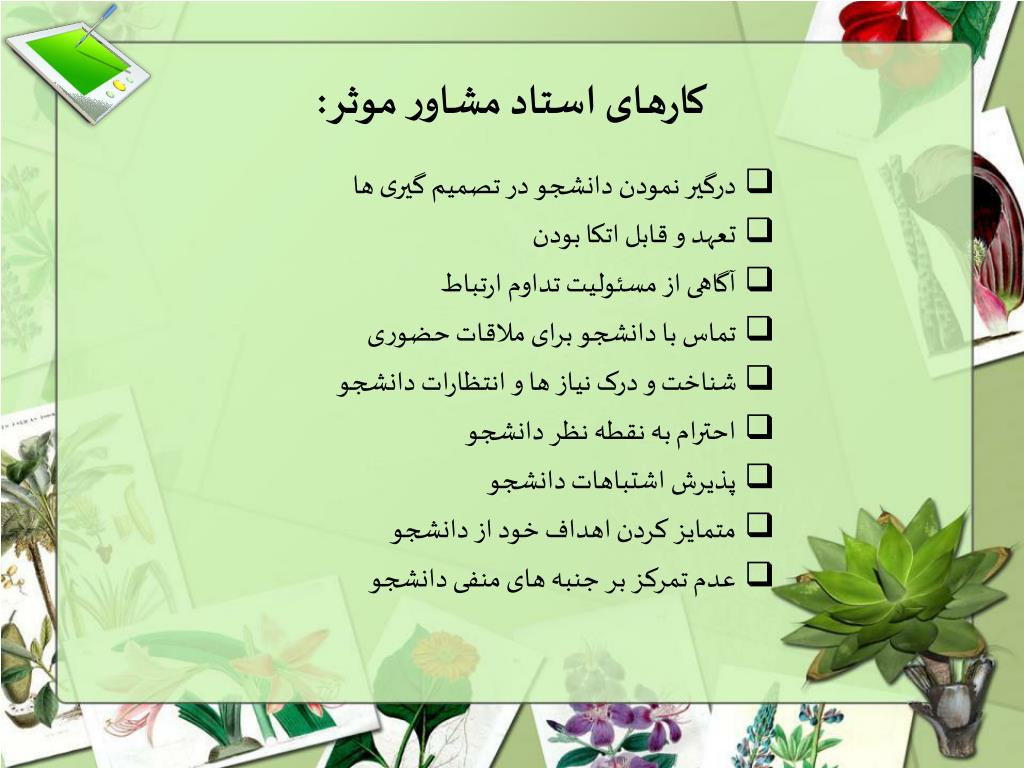 کارهای استاد مشاور موثر:

❑ درگیر نمودن دانشجو در تصمیم گیری ها
❑ تعهد و قابل اتکا بودن
❑ آگاهی از مسئولیت تداوم ارتباط
❑ تماس با دانشجو برای ملاقات حضوری
❑ شناخت و درک نیاز ها و انتظارات دانشجو
❑ احترام به نقطه نظر دانشجو
❑ پذیرش اشتباهات دانشجو
❑ متمایز کردن اهداف خود از دانشجو
❑ عدم تمرکز بر جنبه های منفی دانشجو